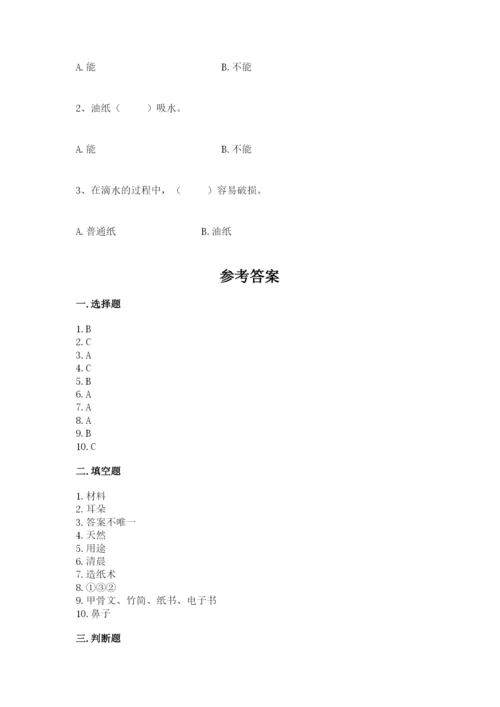 A. 能　　　　　　　　　　B. 不能

2、油纸（　　）吸水。

A. 能　　　　　　　　　　B. 不能

3、在滴水的过程中，（　　）容易破损。

A. 普通纸　　　　　　　　B. 油纸

参考答案

一. 选择题

1. B
2. C
3. A
4. C
5. B
6. A
7. A
8. A
9. B
10. C

二. 填空题

1. 材料
2. 耳朵
3. 答案不唯一
4. 天然
5. 用途
6. 清晨
7. 造纸术
8. ①③②
9. 甲骨文、竹简、纸书、电子书
10. 鼻子

三. 判断题